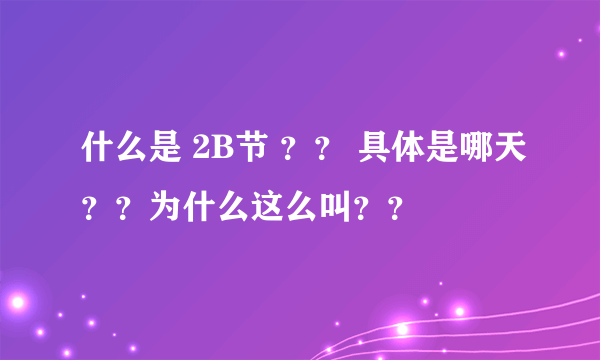 什么是 2B节 ？？ 具体是哪天？？为什么这么叫？？